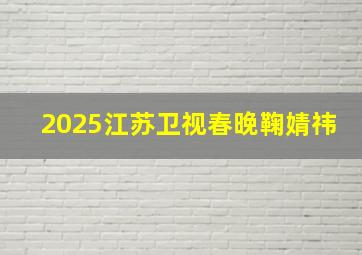 2025江苏卫视春晚鞠婧祎